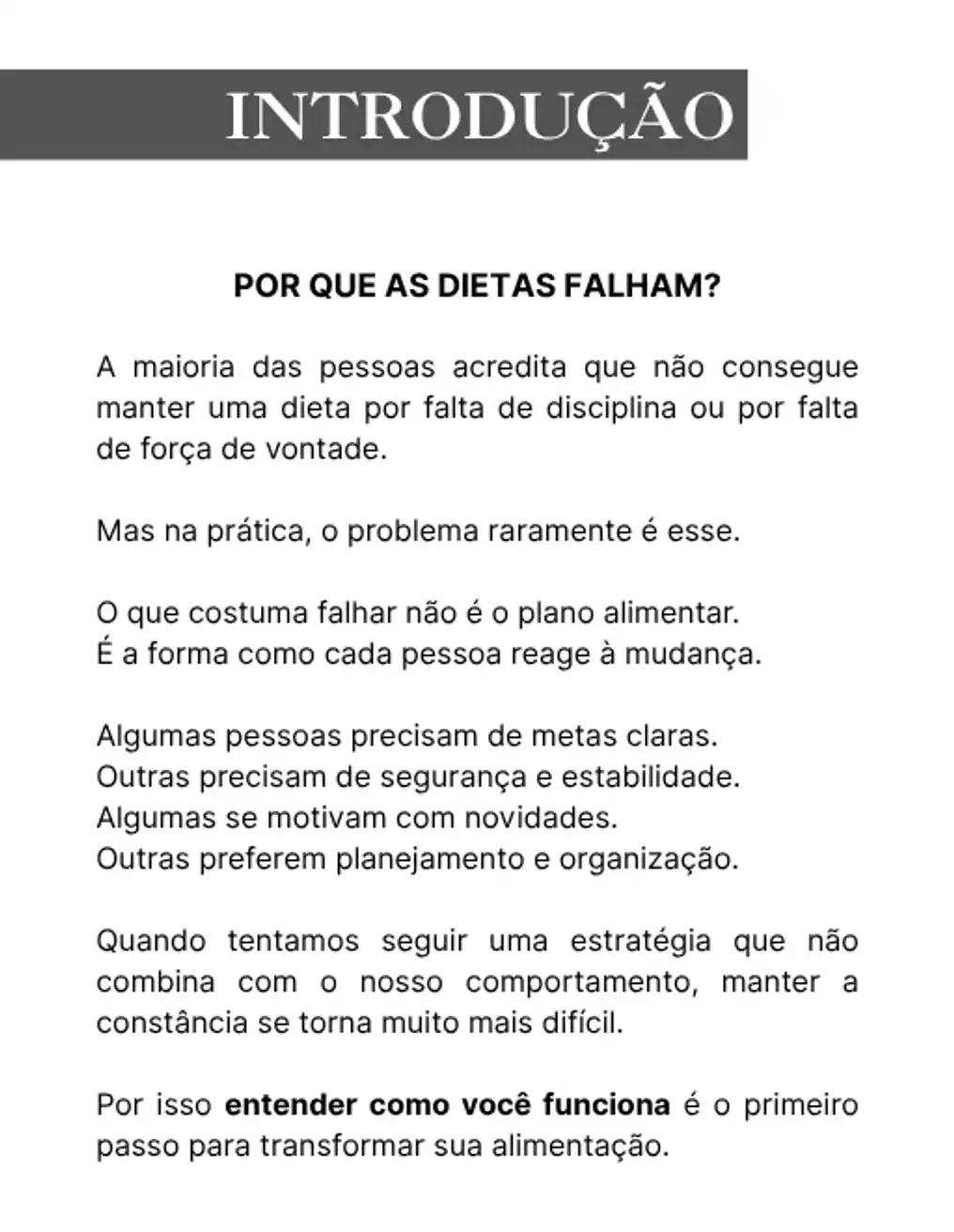 INTRODUÇÃO

POR QUE AS DIETAS FALHAM?

A maioria das pessoas acredita que não consegue manter uma dieta por falta de disciplina ou por falta de força de vontade.

Mas na prática, o problema raramente é esse.

O que costuma falhar não é o plano alimentar.
É a forma como cada pessoa reage à mudança.

Algumas pessoas precisam de metas claras.
Outras precisam de segurança e estabilidade.
Algumas se motivam com novidades.
Outras preferem planejamento e organização.

Quando tentamos seguir uma estratégia que não combina com o nosso comportamento, manter a constância se torna muito mais difícil.

Por isso entender como você funciona é o primeiro passo para transformar sua alimentação.